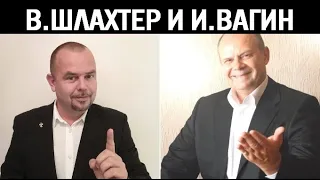 В.ШЛАХТЕР И И.ВАГИН